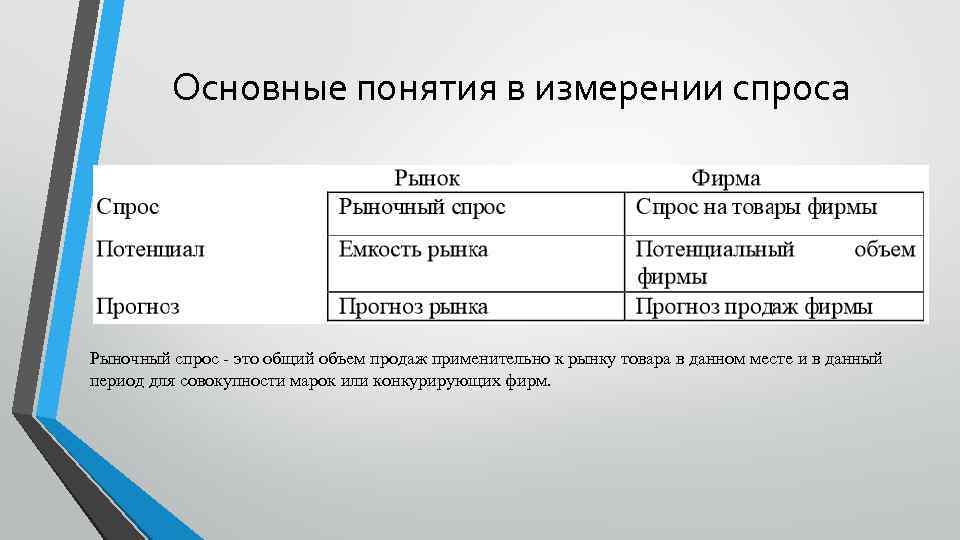 Основные понятия в измерении спроса

| | Рынок | Фирма |
|---|---|---|
| Спрос | Рыночный спрос | Спрос на товары фирмы |
| Потенциал | Емкость рынка | Потенциальный объем фирмы |
| Прогноз | Прогноз рынка | Прогноз продаж фирмы |

Рыночный спрос - это общий объем продаж применительно к рынку товара в данном месте и в данный период для совокупности марок или конкурирующих фирм.